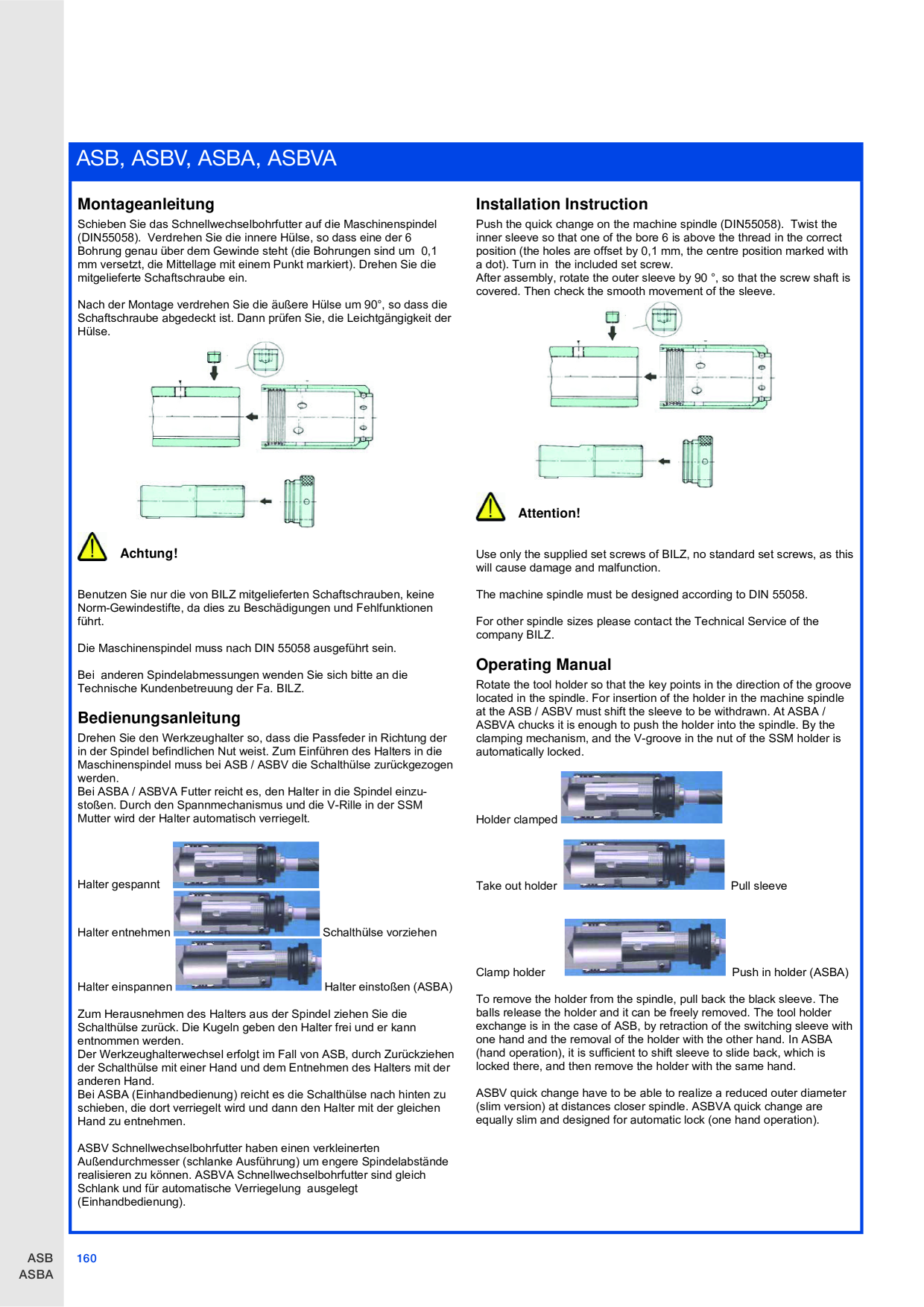 ASB, ASBV, ASBA, ASBVA

Montageanleitung

Schieben Sie das Schnellwechselbohrfutter auf die Maschinenspindel (DIN55058). Verdrehen Sie die innere Hülse, so dass eine der 6 Bohrung genau über dem Gewinde steht (die Bohrungen sind um 0,1 mm versetzt, die Mittellage mit einem Punkt markiert). Drehen Sie die mitgelieferte Schaftschraube ein.

Nach der Montage verdrehen Sie die äußere Hülse um 90°, so dass die Schaftschraube abgedeckt ist. Dann prüfen Sie, die Leichtgängigkeit der Hülse.

Achtung!

Benutzen Sie nur die von BILZ mitgelieferten Schaftschrauben, keine Norm-Gewindestifte, da dies zu Beschädigungen und Fehlfunktionen führt.

Die Maschinenspindel muss nach DIN 55058 ausgeführt sein.

Bei anderen Spindelabmessungen wenden Sie sich bitte an die Technische Kundenbetreuung der Fa. BILZ.

Bedienungsanleitung

Drehen Sie den Werkzeughalter so, dass die Passfeder in Richtung der in der Spindel befindlichen Nut weist. Zum Einführen des Halters in die Maschinenspindel muss bei ASB / ASBV die Schalthülse zurückgezogen werden.
Bei ASBA / ASBVA Futter reicht es, den Halter in die Spindel einzustoßen. Durch den Spannmechanismus und die V-Rille in der SSM Mutter wird der Halter automatisch verriegelt.

Halter gespannt

Halter entnehmen

Schalthülse vorziehen

Halter einspannen

Halter einstoßen (ASBA)

Zum Herausnehmen des Halters aus der Spindel ziehen Sie die Schalthülse zurück. Die Kugeln geben den Halter frei und er kann entnommen werden.
Der Werkzeughalterwechsel erfolgt im Fall von ASB, durch Zurückziehen der Schalthülse mit einer Hand und dem Entnehmen des Halters mit der anderen Hand.
Bei ASBA (Einhandbedienung) reicht es die Schalthülse nach hinten zu schieben, die dort verriegelt wird und dann den Halter mit der gleichen Hand zu entnehmen.

ASBV Schnellwechselbohrfutter haben einen verkleinerten Außendurchmesser (schlanke Ausführung) um engere Spindelabstände realisieren zu können. ASBVA Schnellwechselbohrfutter sind gleich Schlank und für automatische Verriegelung ausgelegt (Einhandbedienung).

Installation Instruction

Push the quick change on the machine spindle (DIN55058). Twist the inner sleeve so that one of the bore 6 is above the thread in the correct position (the holes are offset by 0,1 mm, the centre position marked with a dot). Turn in the included set screw.
After assembly, rotate the outer sleeve by 90 °, so that the screw shaft is covered. Then check the smooth movement of the sleeve.

Attention!

Use only the supplied set screws of BILZ, no standard set screws, as this will cause damage and malfunction.

The machine spindle must be designed according to DIN 55058.

For other spindle sizes please contact the Technical Service of the company BILZ.

Operating Manual

Rotate the tool holder so that the key points in the direction of the groove located in the spindle. For insertion of the holder in the machine spindle at the ASB / ASBV must shift the sleeve to be withdrawn. At ASBA / ASBVA chucks it is enough to push the holder into the spindle. By the clamping mechanism, and the V-groove in the nut of the SSM holder is automatically locked.

Holder clamped

Take out holder

Pull sleeve

Clamp holder

Push in holder (ASBA)

To remove the holder from the spindle, pull back the black sleeve. The balls release the holder and it can be freely removed. The tool holder exchange is in the case of ASB, by retraction of the switching sleeve with one hand and the removal of the holder with the other hand. In ASBA (hand operation), it is sufficient to shift sleeve to slide back, which is locked there, and then remove the holder with the same hand.

ASBV quick change have to be able to realize a reduced outer diameter (slim version) at distances closer spindle. ASBVA quick change are equally slim and designed for automatic lock (one hand operation).

ASB
ASBA

160